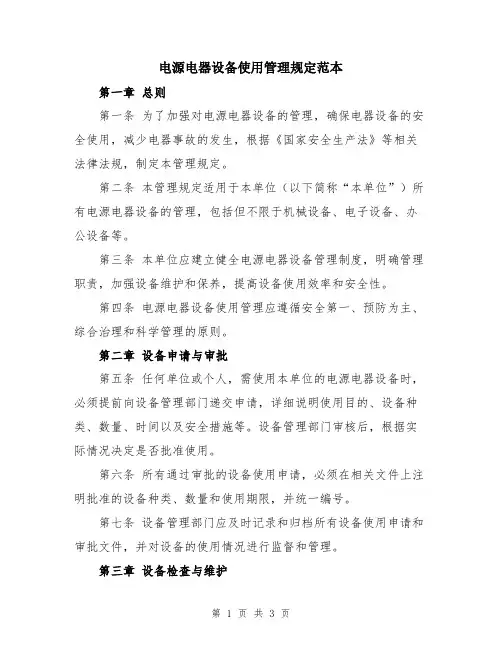 电源电器设备使用管理规定范本

第一章 总则

第一条 为了加强对电源电器设备的管理，确保电器设备的安全使用，减少电器事故的发生，根据《国家安全生产法》等相关法律法规，制定本管理规定。

第二条 本管理规定适用于本单位（以下简称“本单位”）所有电源电器设备的管理，包括但不限于机械设备、电子设备、办公设备等。

第三条 本单位应建立健全电源电器设备管理制度，明确管理职责，加强设备维护和保养，提高设备使用效率和安全性。

第四条 电源电器设备使用管理应遵循安全第一、预防为主、综合治理和科学管理的原则。

第二章 设备申请与审批

第五条 任何单位或个人，需使用本单位的电源电器设备时，必须提前向设备管理部门递交申请，详细说明使用目的、设备种类、数量、时间以及安全措施等。设备管理部门审核后，根据实际情况决定是否批准使用。

第六条 所有通过审批的设备使用申请，必须在相关文件上注明批准的设备种类、数量和使用期限，并统一编号。

第七条 设备管理部门应及时记录和归档所有设备使用申请和审批文件，并对设备的使用情况进行监督和管理。

第三章 设备检查与维护

第 1 页 共 3 页